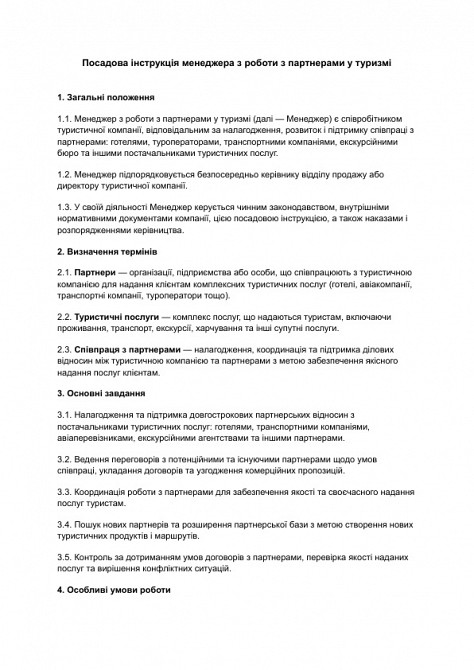 Посадова інструкція менеджера з роботи з партнерами у туризмі

1. Загальні положення

1.1. Менеджер з роботи з партнерами у туризмі (далі — Менеджер) є співробітником туристичної компанії, відповідальним за налагодження, розвиток і підтримку співпраці з партнерами: готелями, туроператорами, транспортними компаніями, екскурсійними бюро та іншими постачальниками туристичних послуг.

1.2. Менеджер підпорядковується безпосередньо керівнику відділу продажу або директору туристичної компанії.

1.3. У своїй діяльності Менеджер керується чинним законодавством, внутрішніми нормативними документами компанії, цією посадовою інструкцією, а також наказами і розпорядженнями керівництва.

2. Визначення термінів

2.1. Партнери — організації, підприємства або особи, що співпрацюють з туристичною компанією для надання клієнтам комплексних туристичних послуг (готелі, авіакомпанії, транспортні компанії, туроператори тощо).

2.2. Туристичні послуги — комплекс послуг, що надаються туристам, включаючи проживання, транспорт, екскурсії, харчування та інші супутні послуги.

2.3. Співпраця з партнерами — налагодження, координація та підтримка ділових відносин між туристичною компанією та партнерами з метою забезпечення якісного надання послуг клієнтам.

3. Основні завдання

3.1. Налагодження та підтримка довгострокових партнерських відносин з постачальниками туристичних послуг: готелями, транспортними компаніями, авіаперевізниками, екскурсійними агентствами та іншими партнерами.

3.2. Ведення переговорів з потенційними та існуючими партнерами щодо умов співпраці, укладання договорів та узгодження комерційних пропозицій.

3.3. Координація роботи з партнерами для забезпечення якості та своєчасного надання послуг туристам.

3.4. Пошук нових партнерів та розширення партнерської бази з метою створення нових туристичних продуктів і маршрутів.

3.5. Контроль за дотриманням умов договорів з партнерами, перевірка якості наданих послуг та вирішення конфліктних ситуацій.

4. Особливі умови роботи